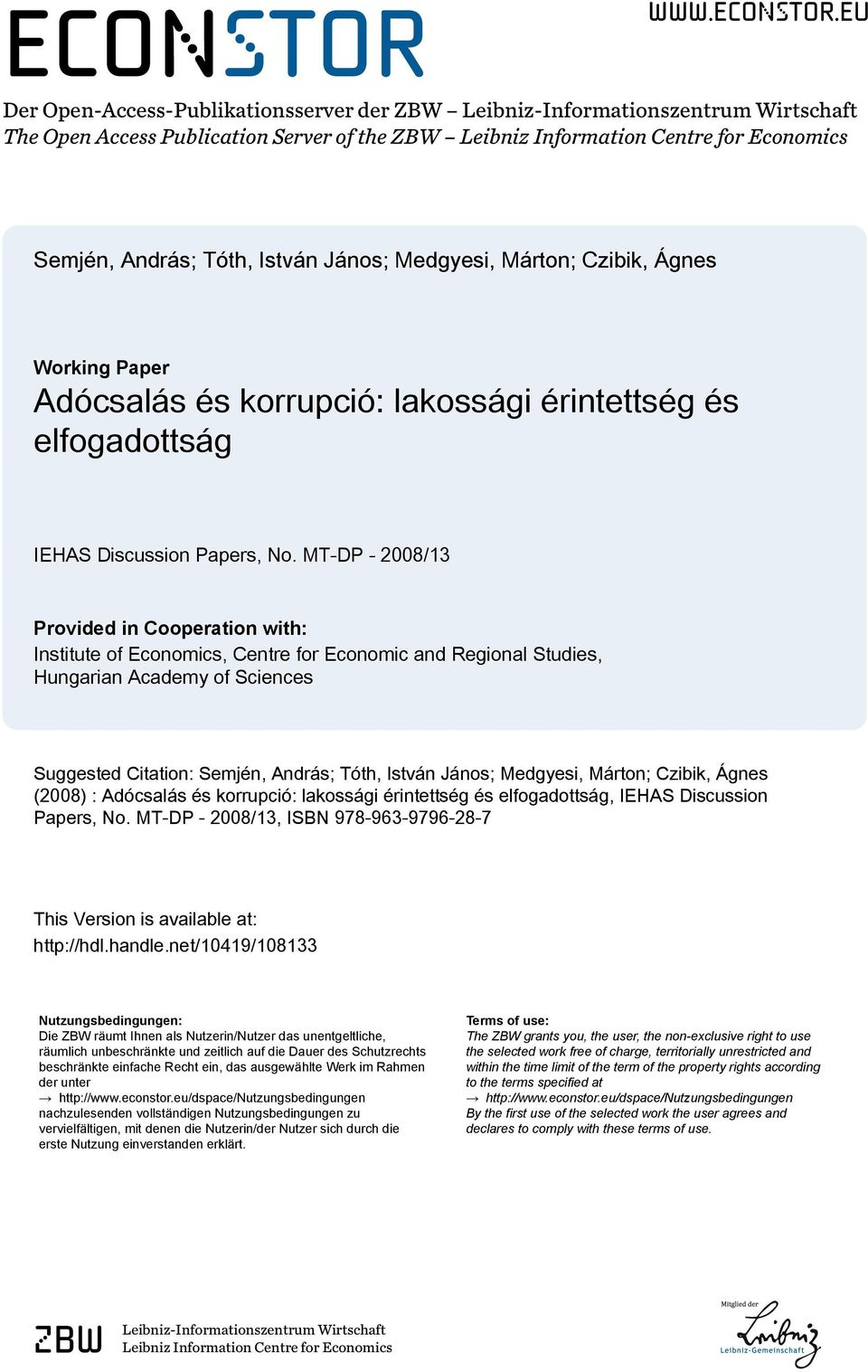 ECONSTOR

WWW.ECONSTOR.EU

Der Open-Access-Publikationsserver der ZBW – Leibniz-Informationszentrum Wirtschaft
The Open Access Publication Server of the ZBW – Leibniz Information Centre for Economics

Semjén, András; Tóth, István János; Medgyesi, Márton; Czibik, Ágnes

Working Paper
Adócsalás és korrupció: lakossági érintettség és elfogadottság

IEHAS Discussion Papers, No. MT-DP - 2008/13

Provided in Cooperation with:
Institute of Economics, Centre for Economic and Regional Studies, Hungarian Academy of Sciences

Suggested Citation: Semjén, András; Tóth, István János; Medgyesi, Márton; Czibik, Ágnes (2008) : Adócsalás és korrupció: lakossági érintettség és elfogadottság, IEHAS Discussion Papers, No. MT-DP - 2008/13, ISBN 978-963-9796-28-7

This Version is available at:
http://hdl.handle.net/10419/108133

Nutzungsbedingungen:
Die ZBW räumt Ihnen als Nutzerin/Nutzer das unentgeltliche, räumlich unbeschränkte und zeitlich auf die Dauer des Schutzrechts beschränkte einfache Recht ein, das ausgewählte Werk im Rahmen der unter
→ http://www.econstor.eu/dspace/Nutzungsbedingungen
nachzulesenden vollständigen Nutzungsbedingungen zu vervielfältigen, mit denen die Nutzerin/der Nutzer sich durch die erste Nutzung einverstanden erklärt.

Terms of use:
The ZBW grants you, the user, the non-exclusive right to use the selected work free of charge, territorially unrestricted and within the time limit of the term of the property rights according to the terms specified at
→ http://www.econstor.eu/dspace/Nutzungsbedingungen
By the first use of the selected work the user agrees and declares to comply with these terms of use.

ZBW Leibniz-Informationszentrum Wirtschaft
Leibniz Information Centre for Economics

Mitglied der
Leibniz
Leibniz-Gemeinschaft